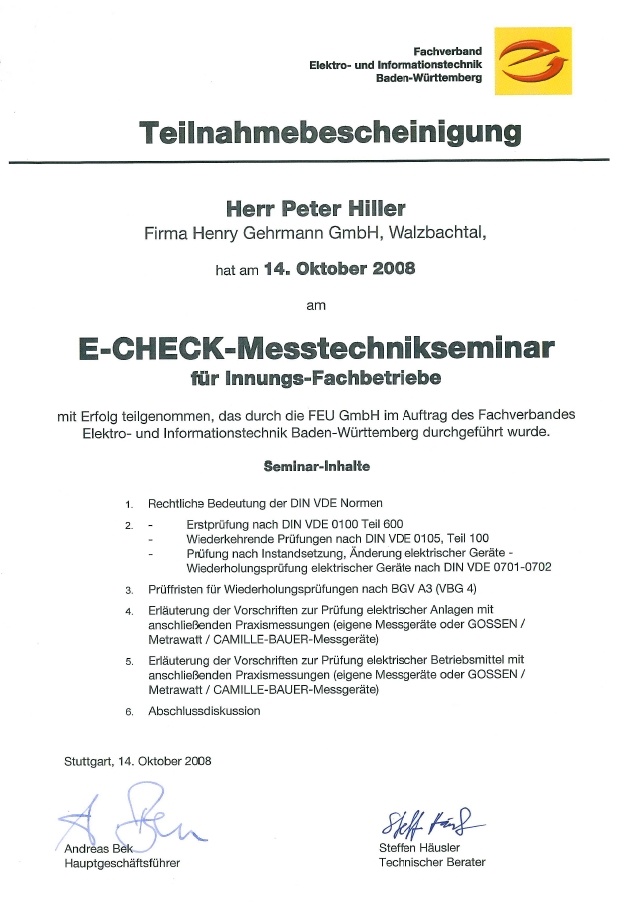 Fachverband
Elektro- und Informationstechnik
Baden-Württemberg

Teilnahmebescheinigung

Herr Peter Hiller
Firma Henry Gehrmann GmbH, Walzbachtal,

hat am 14. Oktober 2008

am

E-CHECK-Messtechnikseminar
für Innungs-Fachbetriebe

mit Erfolg teilgenommen, das durch die FEU GmbH im Auftrag des Fachverbandes Elektro- und Informationstechnik Baden-Württemberg durchgeführt wurde.

Seminar-Inhalte

1. Rechtliche Bedeutung der DIN VDE Normen

2. - Erstprüfung nach DIN VDE 0100 Teil 600
- Wiederkehrende Prüfungen nach DIN VDE 0105, Teil 100
- Prüfung nach Instandsetzung, Änderung elektrischer Geräte - Wiederholungsprüfung elektrischer Geräte nach DIN VDE 0701-0702

3. Prüffristen für Wiederholungsprüfungen nach BGV A3 (VBG 4)

4. Erläuterung der Vorschriften zur Prüfung elektrischer Anlagen mit anschließenden Praxismessungen (eigene Messgeräte oder GOSSEN / Metrawatt / CAMILLE-BAUER-Messgeräte)

5. Erläuterung der Vorschriften zur Prüfung elektrischer Betriebsmittel mit anschließenden Praxismessungen (eigene Messgeräte oder GOSSEN / Metrawatt / CAMILLE-BAUER-Messgeräte)

6. Abschlussdiskussion

Stuttgart, 14. Oktober 2008

Andreas Bek
Hauptgeschäftsführer

Steffen Häusler
Technischer Berater